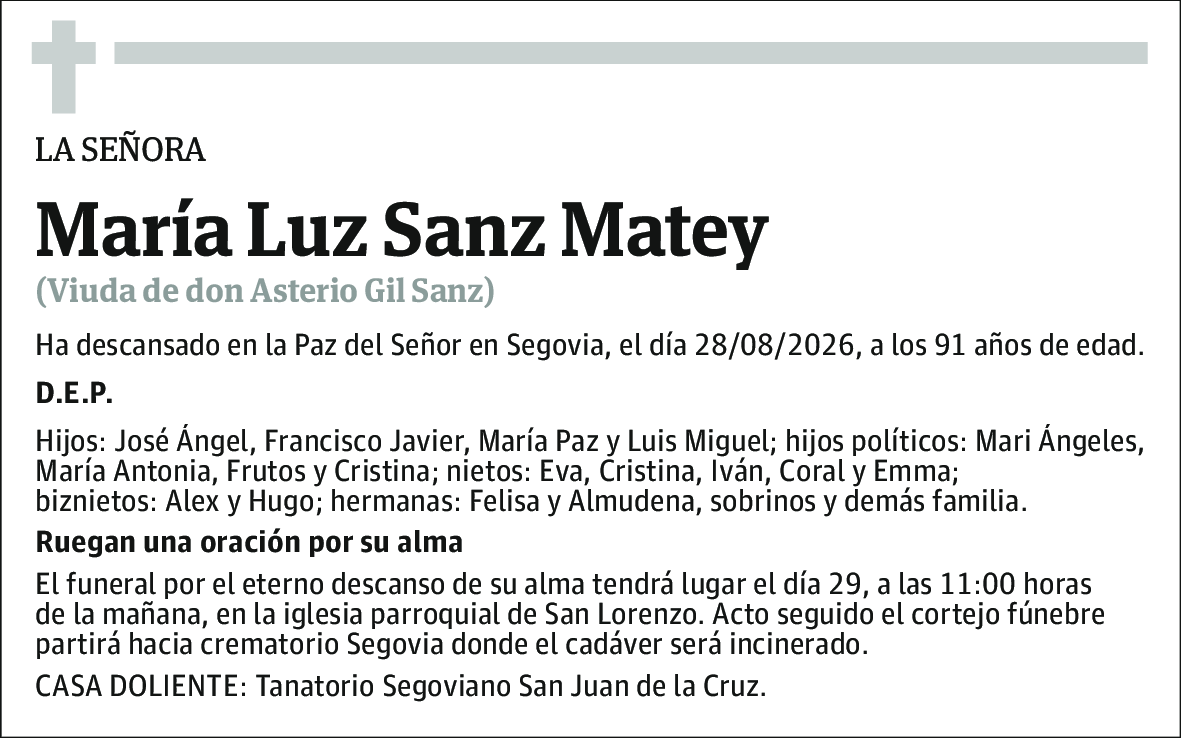 LA SEÑORA

María Luz Sanz Matey

(Viuda de don Asterio Gil Sanz)

Ha descansado en la Paz del Señor en Segovia, el día 28/08/2026, a los 91 años de edad.

D.E.P.

Hijos: José Ángel, Francisco Javier, María Paz y Luis Miguel; hijos políticos: Mari Ángeles, María Antonia, Frutos y Cristina; nietos: Eva, Cristina, Iván, Coral y Emma; biznietos: Alex y Hugo; hermanas: Felisa y Almudena, sobrinos y demás familia.

Ruegan una oración por su alma

El funeral por el eterno descanso de su alma tendrá lugar el día 29, a las 11:00 horas de la mañana, en la iglesia parroquial de San Lorenzo. Acto seguido el cortejo fúnebre partirá hacia crematorio Segovia donde el cadáver será incinerado.

CASA DOLIENTE: Tanatorio Segoviano San Juan de la Cruz.